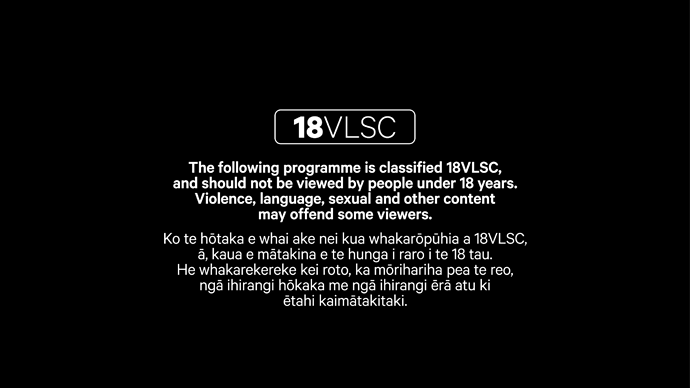 18VLSC

The following programme is classified 18VLSC, and should not be viewed by people under 18 years. Violence, language, sexual and other content may offend some viewers.

Ko te hōtaka e whai ake nei kua whakarōpūhia a 18VLSC, ā, kaua e mātakina e te hunga i raro i te 18 tau. He whakarekereke kei roto, ka mōrihariha pea te reo, ngā ihirangi hōkaka me ngā ihirangi ērā atu ki ētahi kaimātakitaki.